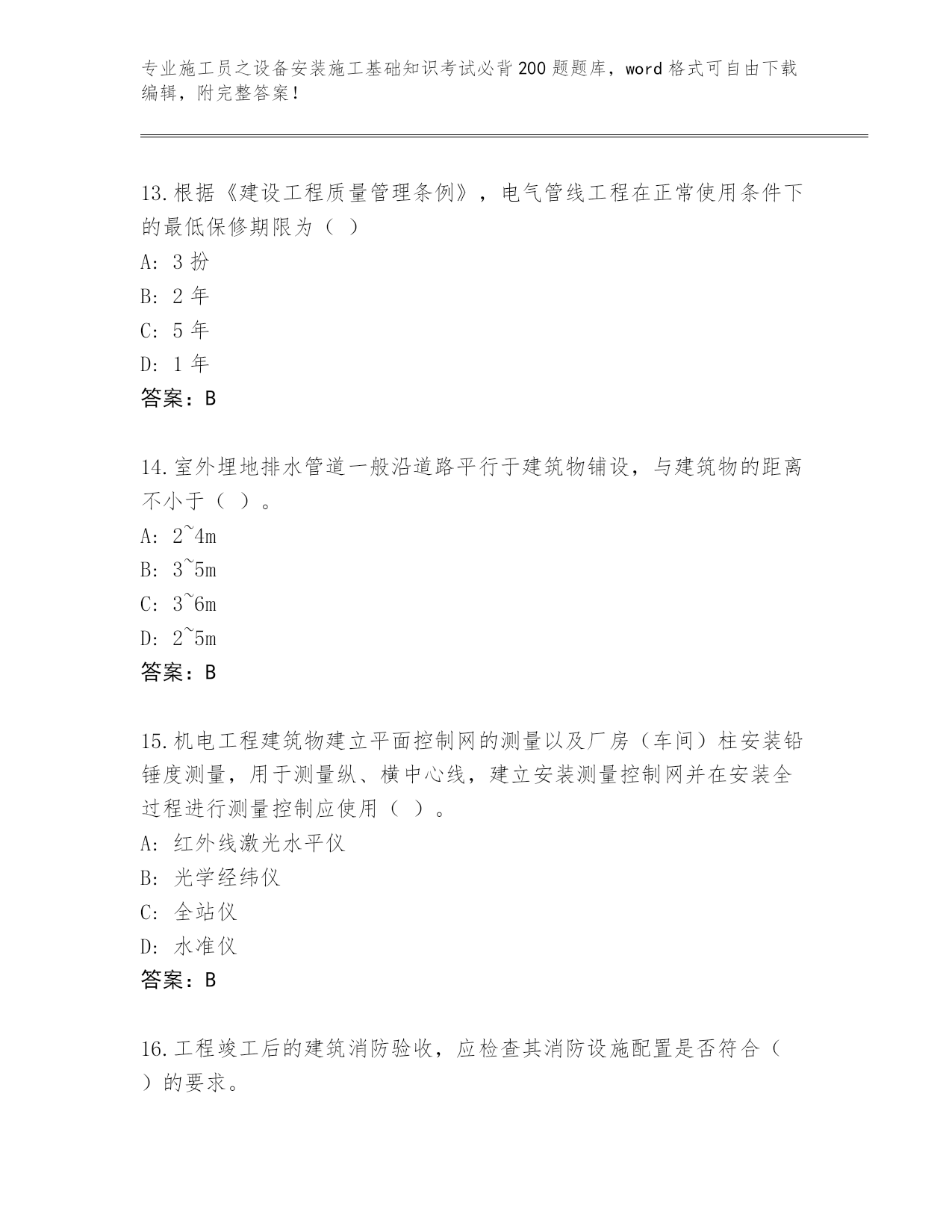 专业施工员之设备安装施工基础知识考试必背200题题库，word格式可自由下载编辑，附完整答案！

13.根据《建设工程质量管理条例》，电气管线工程在正常使用条件下的最低保修期限为（ ）

A: 3 扮

B: 2 年

C: 5 年

D: 1 年

答案：B

14.室外埋地排水管道一般沿道路平行于建筑物铺设，与建筑物的距离不小于（ ）。

A: 2~4m

B: 3~5m

C: 3~6m

D: 2~5m

答案：B

15.机电工程建筑物建立平面控制网的测量以及厂房（车间）柱安装铅锤度测量，用于测量纵、横中心线，建立安装测量控制网并在安装全过程进行测量控制应使用（ ）。

A: 红外线激光水平仪

B: 光学经纬仪

C: 全站仪

D: 水准仪

答案：B

16.工程竣工后的建筑消防验收，应检查其消防设施配置是否符合（ ）的要求。